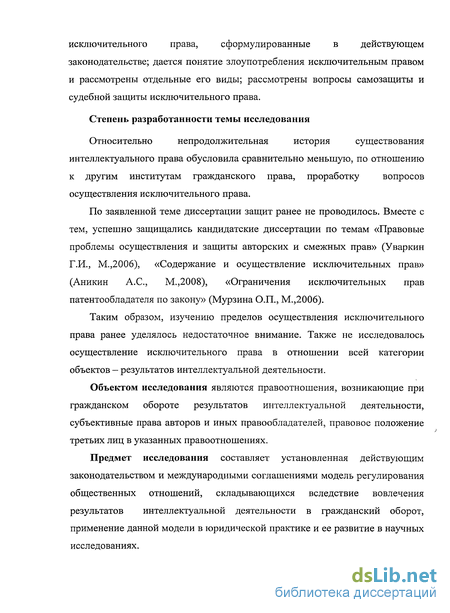 исключительного права, сформулированные в действующем законодательстве; дается понятие злоупотребления исключительным правом и рассмотрены отдельные его виды; рассмотрены вопросы самозащиты и судебной защиты исключительного права.

Степень разработанности темы исследования

Относительно непродолжительная история существования интеллектуального права обусловила сравнительно меньшую, по отношению к другим институтам гражданского права, проработку вопросов осуществления исключительного права.

По заявленной теме диссертации защит ранее не проводилось. Вместе с тем, успешно защищались кандидатские диссертации по темам «Правовые проблемы осуществления и защиты авторских и смежных прав» (Уваркин Г.И., М.,2006), «Содержание и осуществление исключительных прав» (Аникин А.С., М.,2008), «Ограничения исключительных прав патентообладателя по закону» (Мурзина О.П., М.,2006).

Таким образом, изучению пределов осуществления исключительного права ранее уделялось недостаточное внимание. Также не исследовалось осуществление исключительного права в отношении всей категории объектов – результатов интеллектуальной деятельности.

Объектом исследования являются правоотношения, возникающие при гражданском обороте результатов интеллектуальной деятельности, субъективные права авторов и иных правообладателей, правовое положение третьих лиц в указанных правоотношениях.

Предмет исследования составляет установленная действующим законодательством и международными соглашениями модель регулирования общественных отношений, складывающихся вследствие вовлечения результатов интеллектуальной деятельности в гражданский оборот, применение данной модели в юридической практике и ее развитие в научных исследованиях.

dsLib.net
библиотека диссертаций